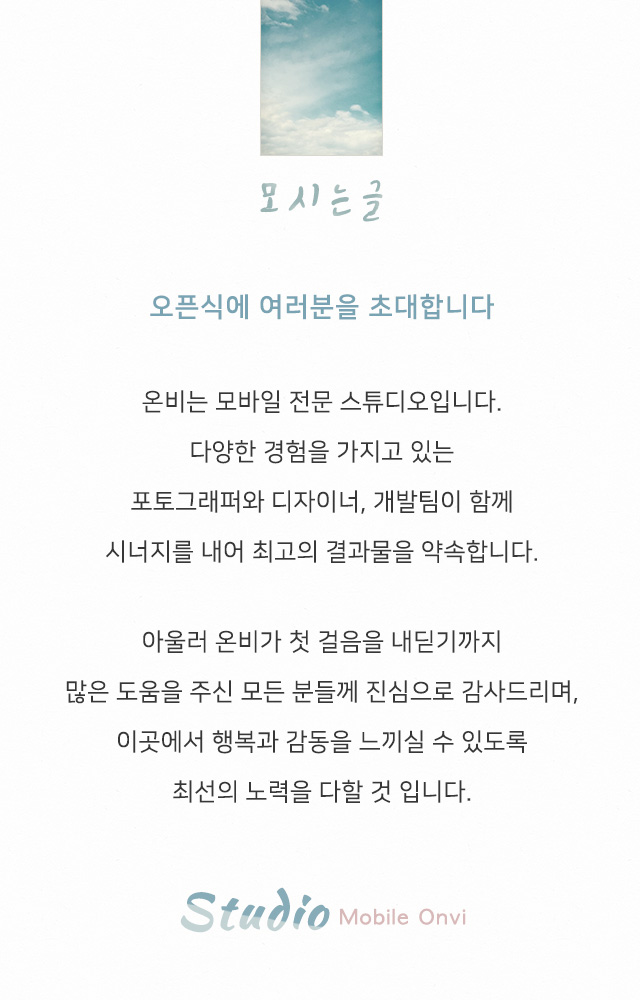 모시는글

오픈식에 여러분을 초대합니다

온비는 모바일 전문 스튜디오입니다.
다양한 경험을 가지고 있는
포토그래퍼와 디자이너, 개발팀이 함께
시너지를 내어 최고의 결과물을 약속합니다.

아울러 온비가 첫 걸음을 내딛기까지
많은 도움을 주신 모든 분들께 진심으로 감사드리며,
이곳에서 행복과 감동을 느끼실 수 있도록
최선의 노력을 다할 것 입니다.

Studio Mobile Onvi